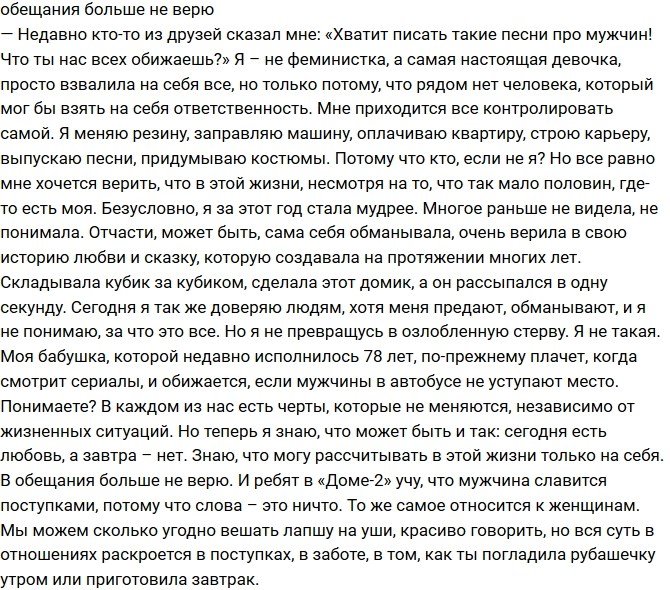 обещания больше не верю

— Недавно кто-то из друзей сказал мне: «Хватит писать такие песни про мужчин! Что ты нас всех обижаешь?» Я – не феминистка, а самая настоящая девочка, просто взвалила на себя все, но только потому, что рядом нет человека, который мог бы взять на себя ответственность. Мне приходится все контролировать самой. Я меняю резину, заправляю машину, оплачиваю квартиру, строю карьеру, выпускаю песни, придумываю костюмы. Потому что кто, если не я? Но все равно мне хочется верить, что в этой жизни, несмотря на то, что так мало половин, где-то есть моя. Безусловно, я за этот год стала мудрее. Многое раньше не видела, не понимала. Отчасти, может быть, сама себя обманывала, очень верила в свою историю любви и сказку, которую создавала на протяжении многих лет. Складывала кубик за кубиком, сделала этот домик, а он рассыпался в одну секунду. Сегодня я так же доверяю людям, хотя меня предают, обманывают, и я не понимаю, за что это все. Но я не превращусь в озлобленную стерву. Я не такая. Моя бабушка, которой недавно исполнилось 78 лет, по-прежнему плачет, когда смотрит сериалы, и обижается, если мужчины в автобусе не уступают место. Понимаете? В каждом из нас есть черты, которые не меняются, независимо от жизненных ситуаций. Но теперь я знаю, что может быть и так: сегодня есть любовь, а завтра – нет. Знаю, что могу рассчитывать в этой жизни только на себя. В обещания больше не верю. И ребят в «Доме-2» учу, что мужчина славится поступками, потому что слова – это ничто. То же самое относится к женщинам. Мы можем сколько угодно вешать лапшу на уши, красиво говорить, но вся суть в отношениях раскроется в поступках, в заботе, в том, как ты погладила рубашечку утром или приготовила завтрак.